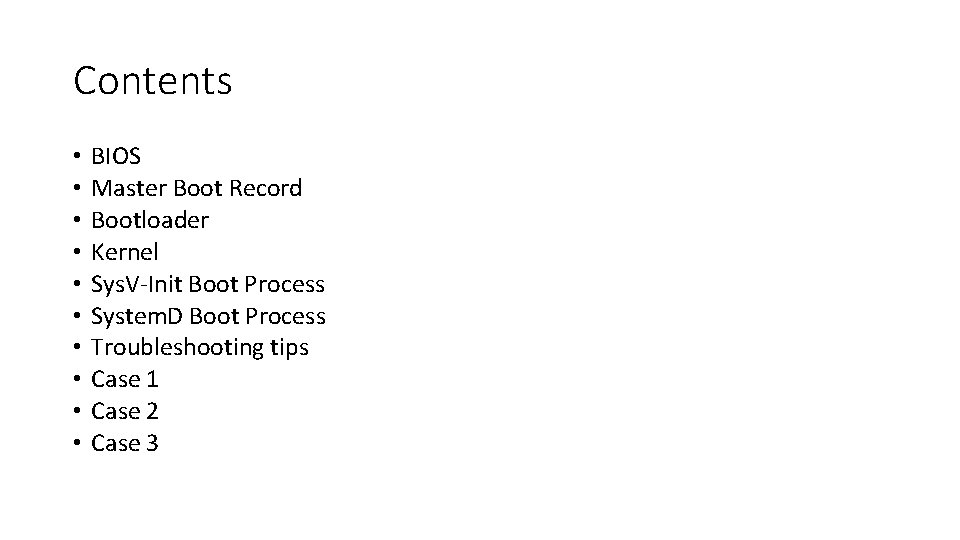 Contents

• BIOS
• Master Boot Record
• Bootloader
• Kernel
• SysV-Init Boot Process
• SystemD Boot Process
• Troubleshooting tips
• Case 1
• Case 2
• Case 3